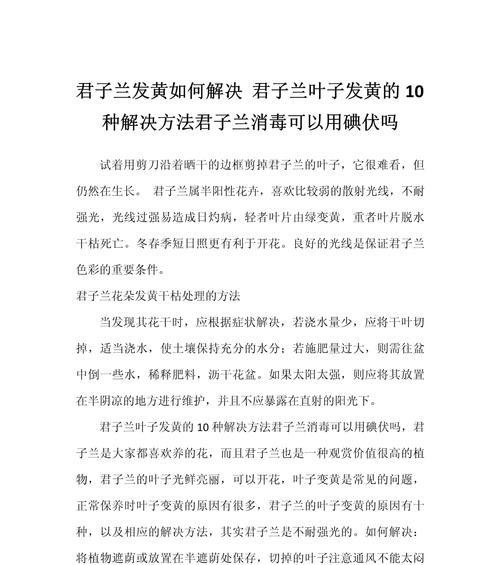 君子兰发黄如何解决 君子兰叶子发黄的 10 种解决方法君子兰消毒可以用碘伏吗

试着用剪刀沿着晒干的边框剪掉君子兰的叶子，它很难看，但仍然在生长。 君子兰属半阳性花卉，喜欢比较弱的散射光线，不耐强光，光线过强易造成日灼病，轻者叶片由绿变黄，重者叶片脱水干枯死亡。冬春季短日照更有利于开花。良好的光线是保证君子兰色彩的重要条件。

君子兰花朵发黄干枯处理的方法

当发现其花干时，应根据症状解决，若浇水量少，应将干叶切掉，适当浇水，使土壤保持充分的水分；若施肥量过大，则需往盆中倒一些水，稀释肥料，沥干花盆。如果太阳太强，则应将其放置在半阴凉的地方进行维护，并且不应暴露在直射的阳光下。

君子兰叶子发黄的 10 种解决方法君子兰消毒可以用碘伏吗，君子兰是大家都喜欢养的花，而且君子兰也是一种观赏价值很高的植物，君子兰的叶子光鲜亮丽，可以开花，叶子变黄是常见的问题，正常保养时叶子变黄的原因有很多，君子兰的叶子变黄的原因有十种，以及相应的解决方法，其实君子兰是不耐强光的。如何解决：将植物遮荫或放置在半遮荫处保存，切掉的叶子注意通风不能太闷